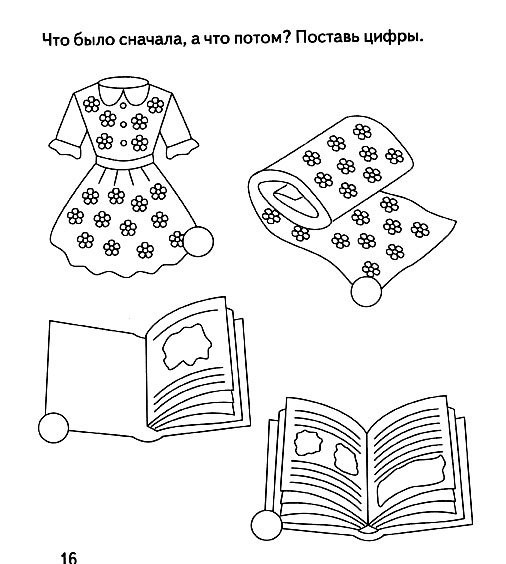 Что было сначала, а что потом? Поставь цифры.

16